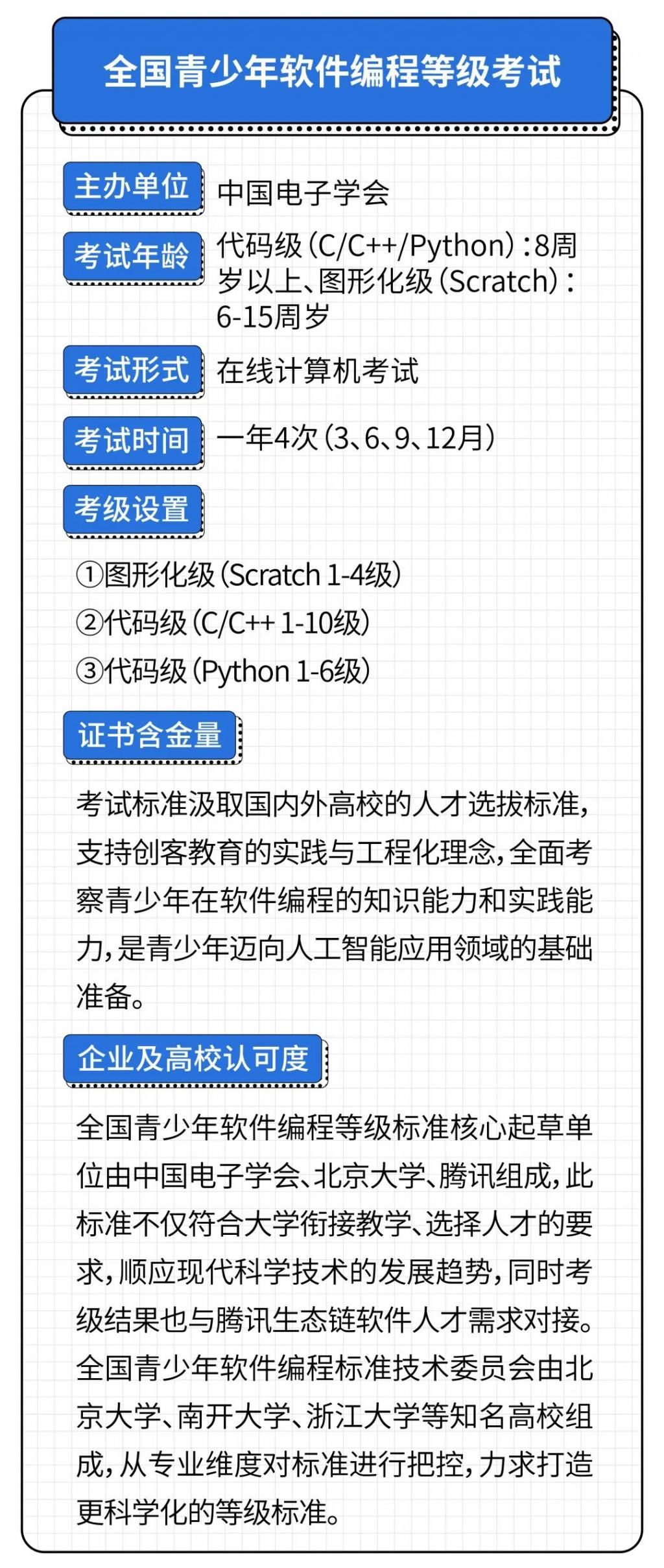 全国青少年软件编程等级考试

主办单位 中国电子学会

考试年龄 代码级（C/C++/Python）：8周岁以上、图形化级（Scratch）：6-15周岁

考试形式 在线计算机考试

考试时间 一年4次（3、6、9、12月）

考级设置

①图形化级（Scratch 1-4级）
②代码级（C/C++ 1-10级）
③代码级（Python 1-6级）

证书含金量

考试标准汲取国内外高校的人才选拔标准，支持创客教育的实践与工程化理念，全面考察青少年在软件编程的知识能力和实践能力，是青少年迈向人工智能应用领域的基础准备。

企业及高校认可度

全国青少年软件编程等级标准核心起草单位由中国电子学会、北京大学、腾讯组成，此标准不仅符合大学衔接教学、选择人才的要求，顺应现代科学技术的发展趋势，同时考级结果也与腾讯生态链软件人才需求对接。全国青少年软件编程标准技术委员会由北京大学、南开大学、浙江大学等知名高校组成，从专业维度对标准进行把控，力求打造更科学化的等级标准。